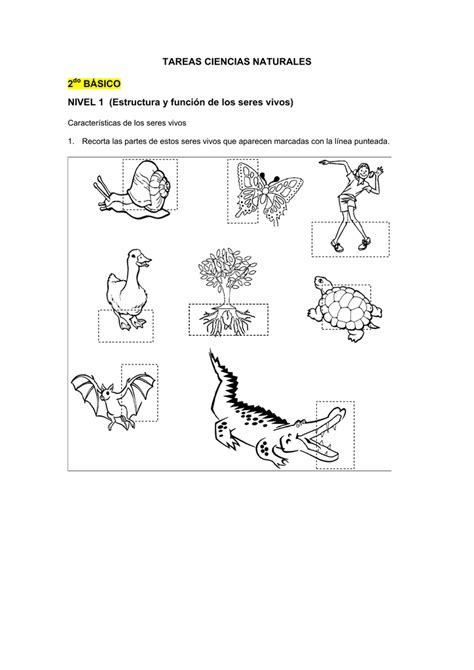 TAREAS CIENCIAS NATURALES

2$^{do}$ BÁSICO

NIVEL 1 (Estructura y función de los seres vivos)

Características de los seres vivos

1. Recorta las partes de estos seres vivos que aparecen marcadas con la línea punteada.